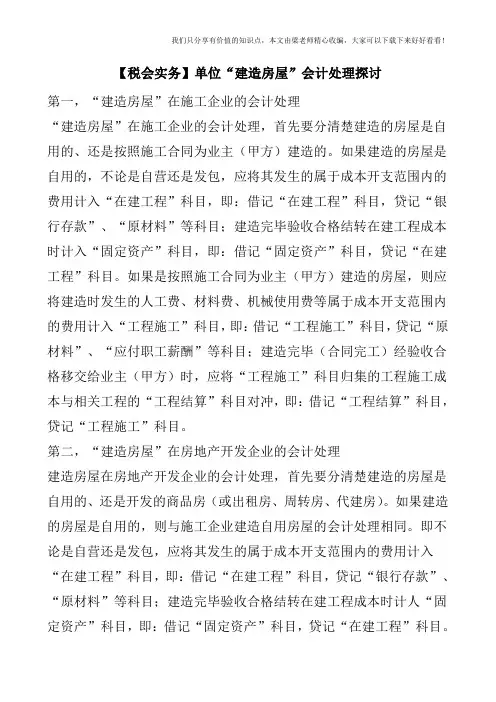 我们只分享有价值的知识点，本文由梁老师精心收编，大家可以下载下来好好看看！

【税会实务】单位“建造房屋”会计处理探讨

第一，“建造房屋”在施工企业的会计处理

“建造房屋”在施工企业的会计处理，首先要分清楚建造的房屋是自用的、还是按照施工合同为业主（甲方）建造的。如果建造的房屋是自用的，不论是自营还是发包，应将其发生的属于成本开支范围内的费用计入“在建工程”科目，即：借记“在建工程”科目，贷记“银行存款”、“原材料”等科目；建造完毕验收合格结转在建工程成本时计入“固定资产”科目，即：借记“固定资产”科目，贷记“在建工程”科目。如果是按照施工合同为业主（甲方）建造的房屋，则应将建造时发生的人工费、材料费、机械使用费等属于成本开支范围内的费用计入“工程施工”科目，即：借记“工程施工”科目，贷记“原材料”、“应付职工薪酬”等科目；建造完毕（合同完工）经验收合格移交给业主（甲方）时，应将“工程施工”科目归集的工程施工成本与相关工程的“工程结算”科目对冲，即：借记“工程结算”科目，贷记“工程施工”科目。

第二，“建造房屋”在房地产开发企业的会计处理

建造房屋在房地产开发企业的会计处理，首先要分清楚建造的房屋是自用的、还是开发的商品房（或出租房、周转房、代建房）。如果建造的房屋是自用的，则与施工企业建造自用房屋的会计处理相同。即不论是自营还是发包，应将其发生的属于成本开支范围内的费用计入“在建工程”科目，即：借记“在建工程”科目，贷记“银行存款”、“原材料”等科目；建造完毕验收合格结转在建工程成本时计人“固定资产”科目，即：借记“固定资产”科目，贷记“在建工程”科目。